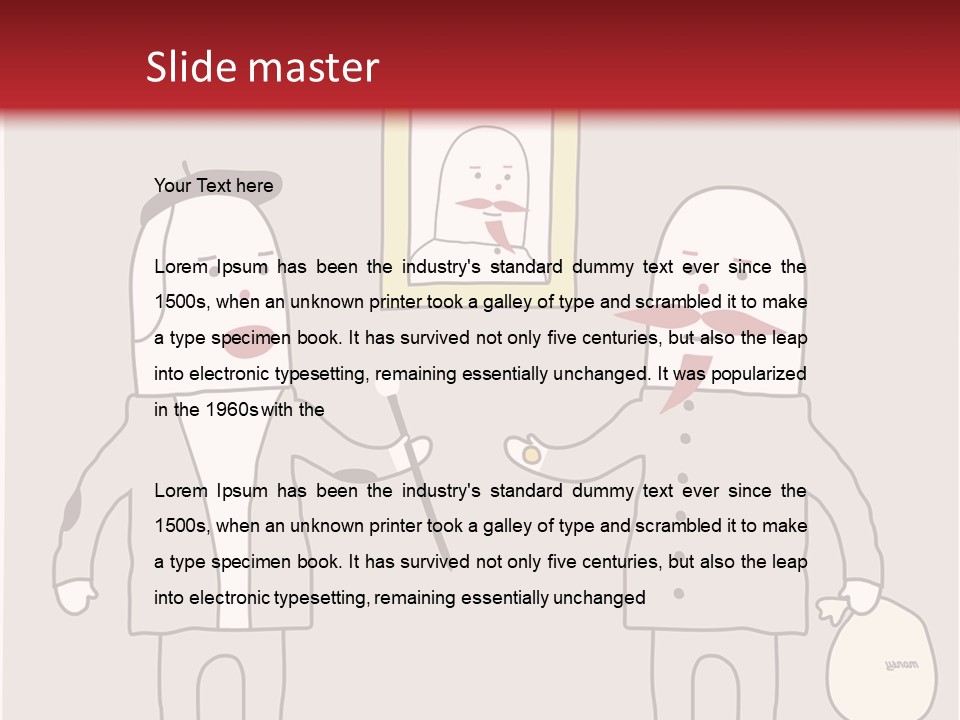 Slide master

Your Text here

Lorem Ipsum has been the industry's standard dummy text ever since the 1500s, when an unknown printer took a galley of type and scrambled it to make a type specimen book. It has survived not only five centuries, but also the leap into electronic typesetting, remaining essentially unchanged. It was popularized in the 1960s with the

Lorem Ipsum has been the industry's standard dummy text ever since the 1500s, when an unknown printer took a galley of type and scrambled it to make a type specimen book. It has survived not only five centuries, but also the leap into electronic typesetting, remaining essentially unchanged

money